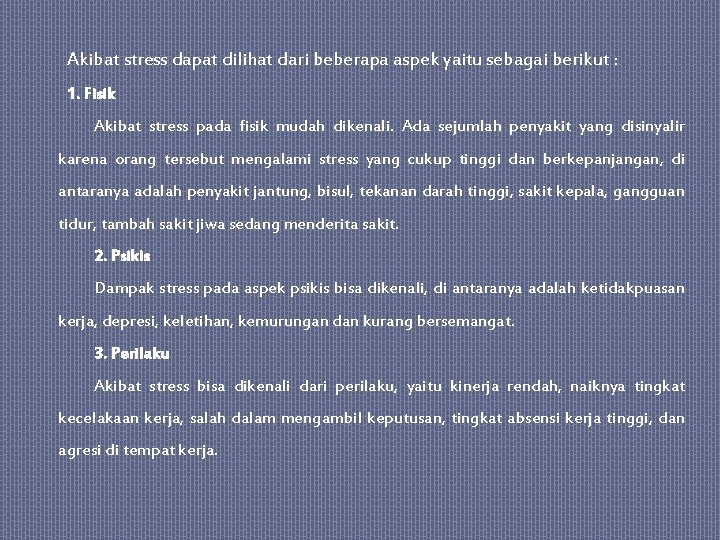 Akibat stress dapat dilihat dari beberapa aspek yaitu sebagai berikut :

1. Fisik

Akibat stress pada fisik mudah dikenali. Ada sejumlah penyakit yang disinyalir karena orang tersebut mengalami stress yang cukup tinggi dan berkepanjangan, di antaranya adalah penyakit jantung, bisul, tekanan darah tinggi, sakit kepala, gangguan tidur, tambah sakit jiwa sedang menderita sakit.

2. Psikis

Dampak stress pada aspek psikis bisa dikenali, di antaranya adalah ketidakpuasan kerja, depresi, keletihan, kemurungan dan kurang bersemangat.

3. Perilaku

Akibat stress bisa dikenali dari perilaku, yaitu kinerja rendah, naiknya tingkat kecelakaan kerja, salah dalam mengambil keputusan, tingkat absensi kerja tinggi, dan agresi di tempat kerja.